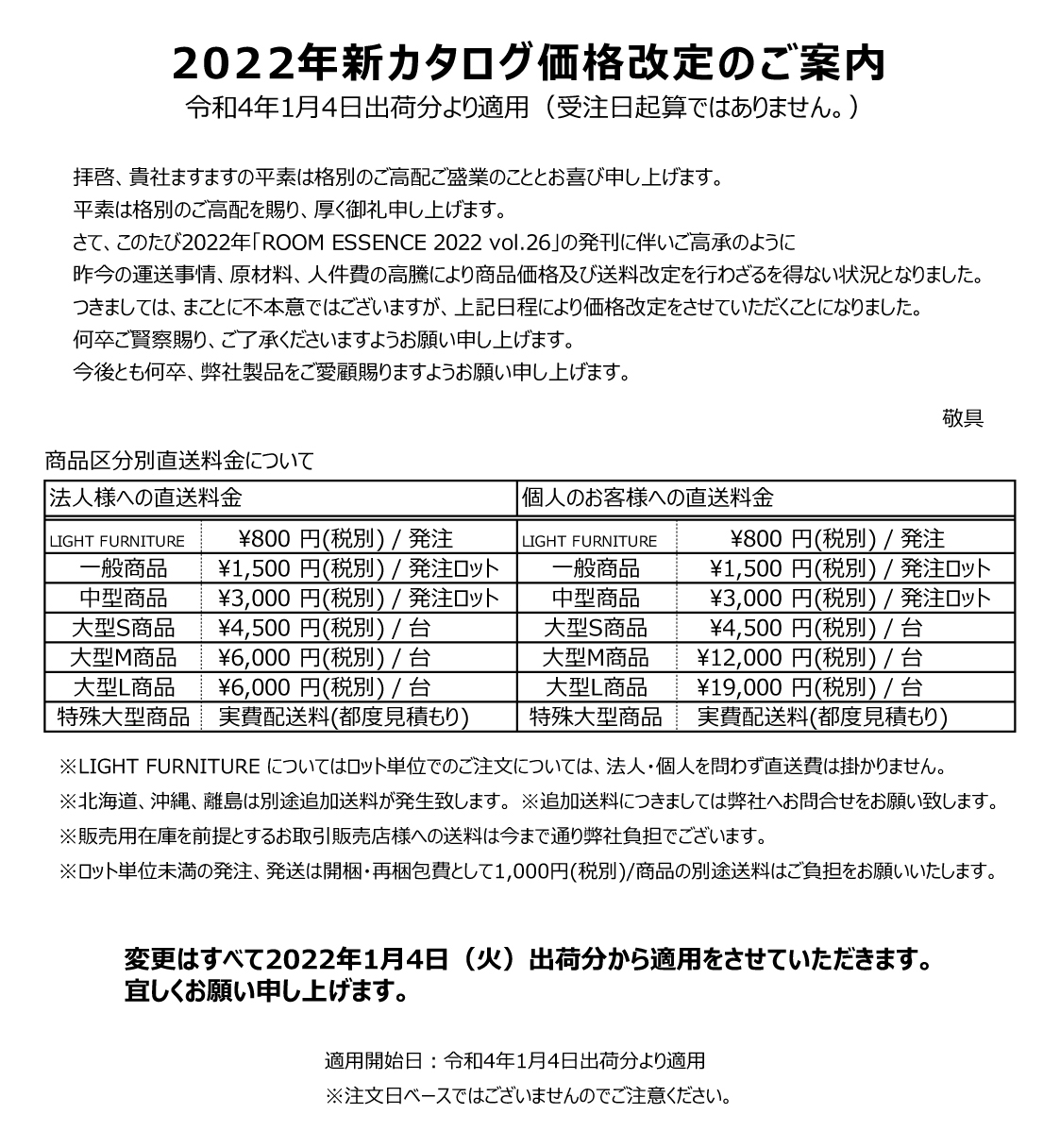 2022年新カタログ価格改定のご案内
令和4年1月4日出荷分より適用（受注日起算ではありません。）

拝啓、貴社ますますの平素は格別のご高配ご盛業のこととお喜び申し上げます。
平素は格別のご高配を賜り、厚く御礼申し上げます。
さて、このたび2022年「ROOM ESSENCE 2022 vol.26」の発刊に伴いご高承のように
昨今の運送事情、原材料、人件費の高騰により商品価格及び送料改定を行わざるを得ない状況となりました。
つきましては、まことに不本意ではございますが、上記日程により価格改定をさせていただくことになりました。
何卒ご賢察賜り、ご了承くださいますようお願い申し上げます。
今後とも何卒、弊社製品をご愛顧賜りますようお願い申し上げます。

敬具

商品区分別直送料金について

| 法人様への直送料金 | | 個人のお客様への直送料金 | |
|---|---|---|---|
| LIGHT FURNITURE | ¥800 円(税別) / 発注 | LIGHT FURNITURE | ¥800 円(税別) / 発注 |
| 一般商品 | ¥1,500 円(税別) / 発注ロット | 一般商品 | ¥1,500 円(税別) / 発注ロット |
| 中型商品 | ¥3,000 円(税別) / 発注ロット | 中型商品 | ¥3,000 円(税別) / 発注ロット |
| 大型S商品 | ¥4,500 円(税別) / 台 | 大型S商品 | ¥4,500 円(税別) / 台 |
| 大型M商品 | ¥6,000 円(税別) / 台 | 大型M商品 | ¥12,000 円(税別) / 台 |
| 大型L商品 | ¥6,000 円(税別) / 台 | 大型L商品 | ¥19,000 円(税別) / 台 |
| 特殊大型商品 | 実費配送料(都度見積もり) | 特殊大型商品 | 実費配送料(都度見積もり) |

※LIGHT FURNITURE についてはロット単位でのご注文については、法人・個人を問わず直送費は掛かりません。
※北海道、沖縄、離島は別途追加送料が発生致します。※追加送料につきましては弊社へお問合せをお願い致します。
※販売用在庫を前提とするお取引販売店様への送料は今まで通り弊社負担でございます。
※ロット単位未満の発注、発送は開梱・再梱包費として1,000円(税別)/商品の別途送料はご負担をお願いいたします。

変更はすべて2022年1月4日（火）出荷分から適用をさせていただきます。
宜しくお願い申し上げます。

適用開始日：令和4年1月4日出荷分より適用
※注文日ベースではございませんのでご注意ください。